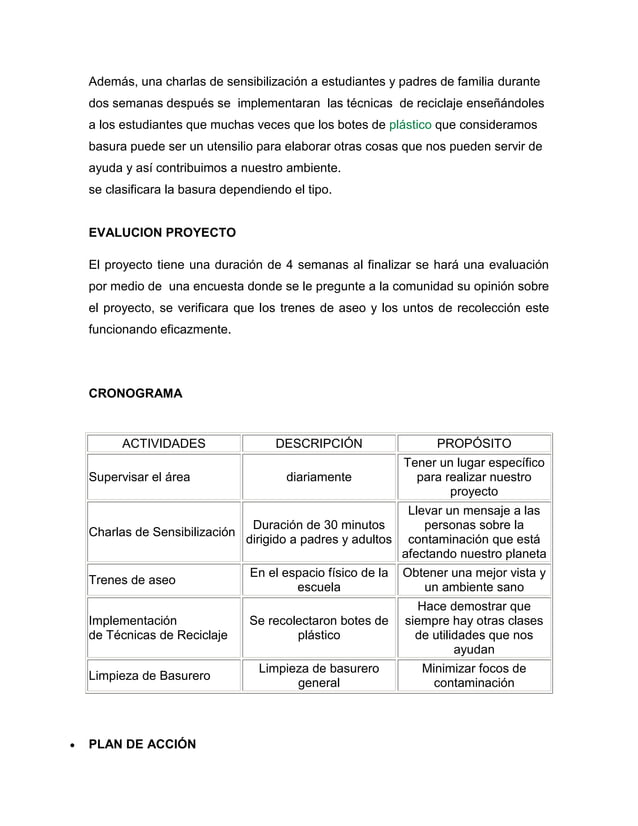 Además, una charlas de sensibilización a estudiantes y padres de familia durante dos semanas después se implementaran las técnicas de reciclaje enseñándoles a los estudiantes que muchas veces que los botes de plástico que consideramos basura puede ser un utensilio para elaborar otras cosas que nos pueden servir de ayuda y así contribuimos a nuestro ambiente.
se clasificara la basura dependiendo el tipo.

EVALUCION PROYECTO

El proyecto tiene una duración de 4 semanas al finalizar se hará una evaluación por medio de una encuesta donde se le pregunte a la comunidad su opinión sobre el proyecto, se verificara que los trenes de aseo y los untos de recolección este funcionando eficazmente.

CRONOGRAMA

| ACTIVIDADES | DESCRIPCIÓN | PROPÓSITO |
|---|---|---|
| Supervisar el área | diariamente | Tener un lugar específico para realizar nuestro proyecto |
| Charlas de Sensibilización | Duración de 30 minutos dirigido a padres y adultos | Llevar un mensaje a las personas sobre la contaminación que está afectando nuestro planeta |
| Trenes de aseo | En el espacio físico de la escuela | Obtener una mejor vista y un ambiente sano |
| Implementación de Técnicas de Reciclaje | Se recolectaron botes de plástico | Hace demostrar que siempre hay otras clases de utilidades que nos ayudan |
| Limpieza de Basurero | Limpieza de basurero general | Minimizar focos de contaminación |

• PLAN DE ACCIÓN